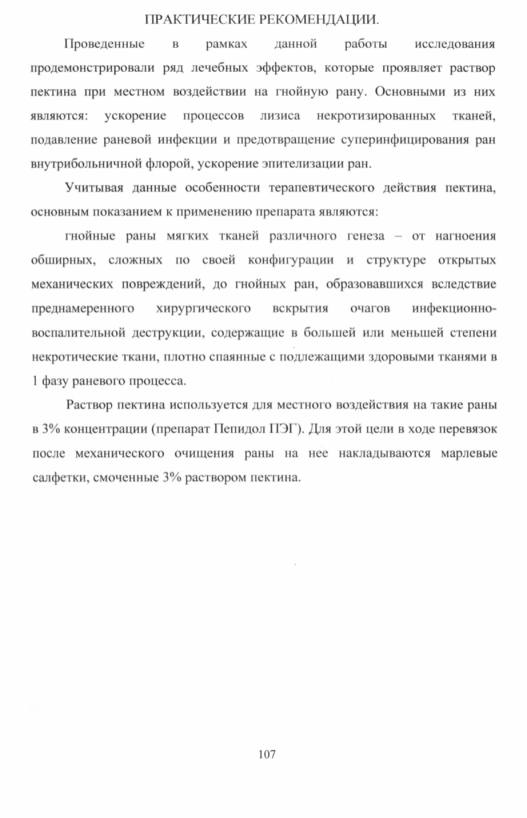 ПРАКТИЧЕСКИЕ РЕКОМЕНДАЦИИ.

Проведенные в рамках данной работы исследования продемонстрировали ряд лечебных эффектов, которые проявляет раствор пектина при местном воздействии на гнойную рану. Основными из них являются: ускорение процессов лизиса некротизированных тканей, подавление раневой инфекции и предотвращение суперинфицирования ран внутрибольничной флорой, ускорение эпителизации ран.

Учитывая данные особенности терапевтического действия пектина, основным показанием к применению препарата являются:

гнойные раны мягких тканей различного генеза – от нагноения обширных, сложных по своей конфигурации и структуре открытых механических повреждений, до гнойных ран, образовавшихся вследствие преднамеренного хирургического вскрытия очагов инфекционно-воспалительной деструкции, содержащие в большей или меньшей степени некротические ткани, плотно спаянные с подлежащими здоровыми тканями в 1 фазу раневого процесса.

Раствор пектина используется для местного воздействия на такие раны в 3% концентрации (препарат Пепидол ПЭГ). Для этой цели в ходе перевязок после механического очищения раны на нее накладываются марлевые салфетки, смоченные 3% раствором пектина.

107